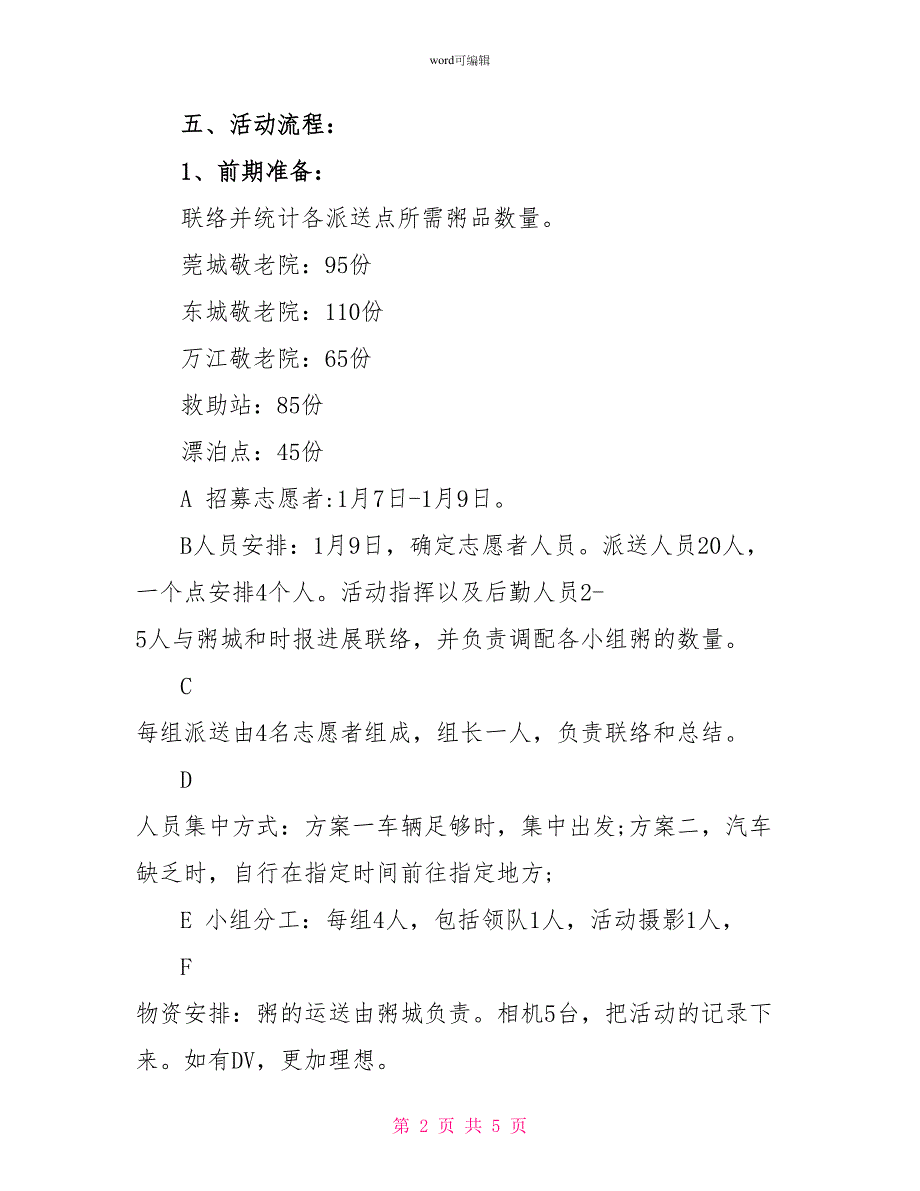 word可编辑

五、活动流程：

1、前期准备：

联络并统计各派送点所需粥品数量。

莞城敬老院：95份

东城敬老院：110份

万江敬老院：65份

救助站：85份

漂泊点：45份

A 招募志愿者:1月7日-1月9日。

B人员安排：1月9日，确定志愿者人员。派送人员20人，一个点安排4个人。活动指挥以及后勤人员2-5人与粥城和时报进展联络，并负责调配各小组粥的数量。

C

每组派送由4名志愿者组成，组长一人，负责联络和总结。

D

人员集中方式：方案一车辆足够时，集中出发;方案二，汽车缺乏时，自行在指定时间前往指定地方;

E 小组分工：每组4人，包括领队1人，活动摄影1人，

F

物资安排：粥的运送由粥城负责。相机5台，把活动的记录下来。如有DV，更加理想。

第 2 页 共 5 页